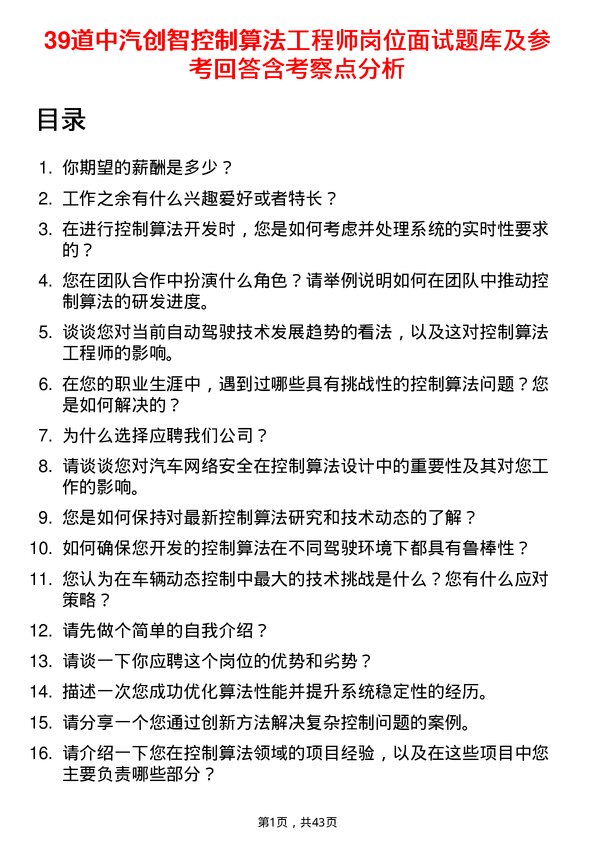 39道中汽创智控制算法工程师岗位面试题库及参考回答含考察点分析

目录

1. 你期望的薪酬是多少？
2. 工作之余有什么兴趣爱好或者特长？
3. 在进行控制算法开发时，您是如何考虑并处理系统的实时性要求的？
4. 您在团队合作中扮演什么角色？请举例说明如何在团队中推动控制算法的研发进度。
5. 谈谈您对当前自动驾驶技术发展趋势的看法，以及这对控制算法工程师的影响。
6. 在您的职业生涯中，遇到过哪些具有挑战性的控制算法问题？您是如何解决的？
7. 为什么选择应聘我们公司？
8. 请谈谈您对汽车网络安全在控制算法设计中的重要性及其对您工作的影响。
9. 您是如何保持对最新控制算法研究和技术动态的了解？
10. 如何确保您开发的控制算法在不同驾驶环境下都具有鲁棒性？
11. 您认为在车辆动态控制中最大的技术挑战是什么？您有什么应对策略？
12. 请先做个简单的自我介绍？
13. 请谈一下你应聘这个岗位的优势和劣势？
14. 描述一次您成功优化算法性能并提升系统稳定性的经历。
15. 请分享一个您通过创新方法解决复杂控制问题的案例。
16. 请介绍一下您在控制算法领域的项目经验，以及在这些项目中您主要负责哪些部分？

第1页，共43页